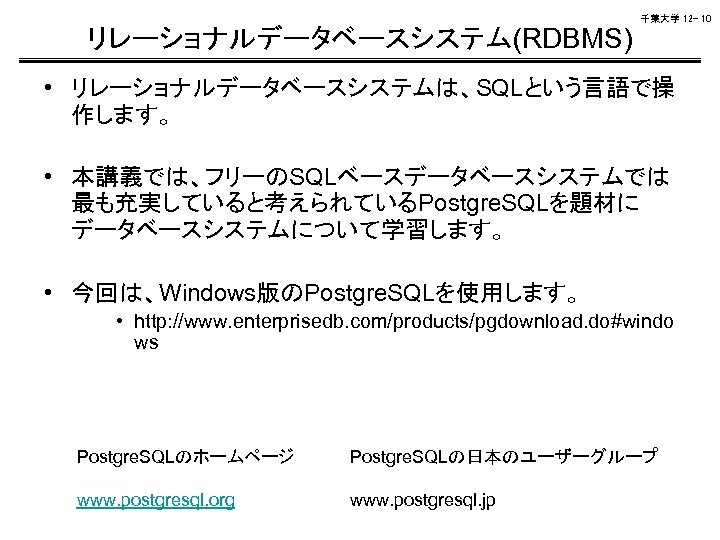 千葉大学 12-10

リレーショナルデータベースシステム(RDBMS)

• リレーショナルデータベースシステムは、SQLという言語で操作します。

• 本講義では、フリーのSQLベースデータベースシステムでは最も充実していると考えられているPostgreSQLを題材にデータベースシステムについて学習します。

• 今回は、Windows版のPostgreSQLを使用します。
  • http://www.enterprisedb.com/products/pgdownload.do#windows

PostgreSQLのホームページ

www.postgresql.org

PostgreSQLの日本のユーザーグループ

www.postgresql.jp